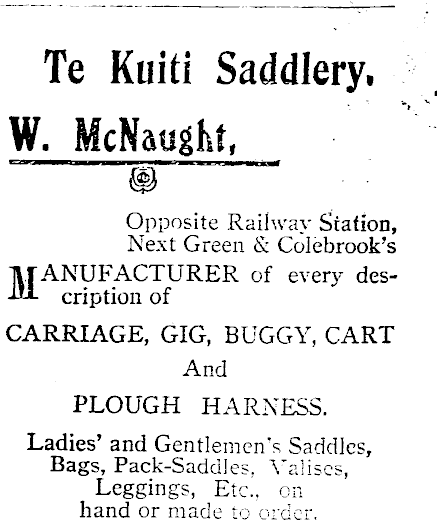 Te Kuiti Saddlery.

W. McNaught,

Opposite Railway Station,
Next Green & Colebrook's

MANUFACTURER of every description of

CARRIAGE, GIG, BUGGY, CART

And

PLOUGH HARNESS.

Ladies' and Gentlemen's Saddles, Bags, Pack-Saddles, Valises, Leggings, Etc., on hand or made to order.